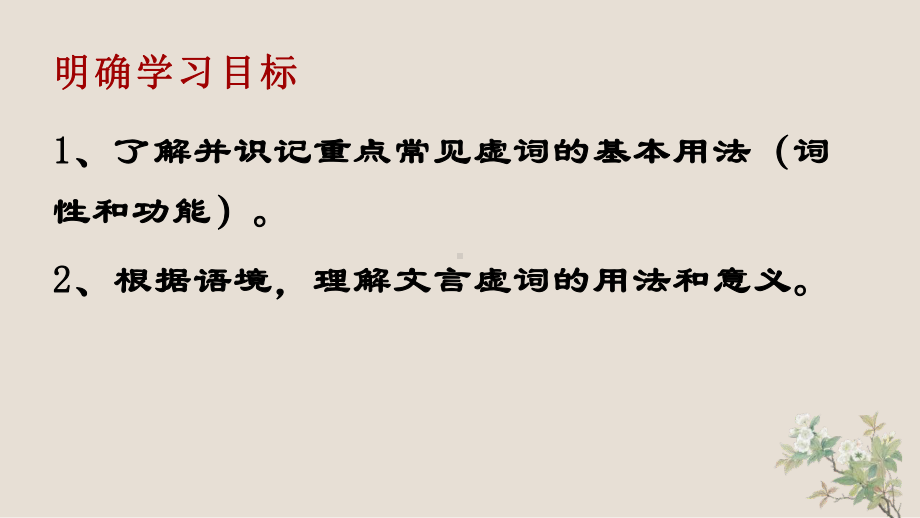 明确学习目标

1、了解并识记重点常见虚词的基本用法（词性和功能）。

2、根据语境，理解文言虚词的用法和意义。